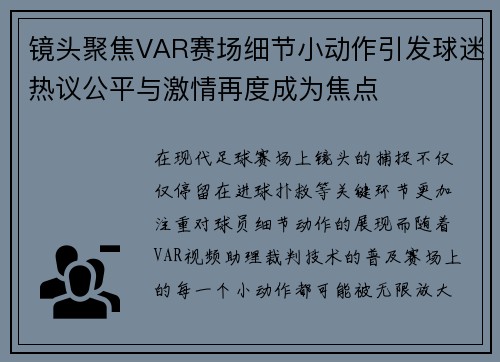 镜头聚焦VAR赛场细节小动作引发球迷热议公平与激情再度成为焦点

在现代足球赛场上镜头的捕捉不仅仅停留在进球扑救等关键环节更加注重对球员细节动作的展现而随着VAR视频助理裁判技术的普及赛场上的每一个小动作都可能被无限放大